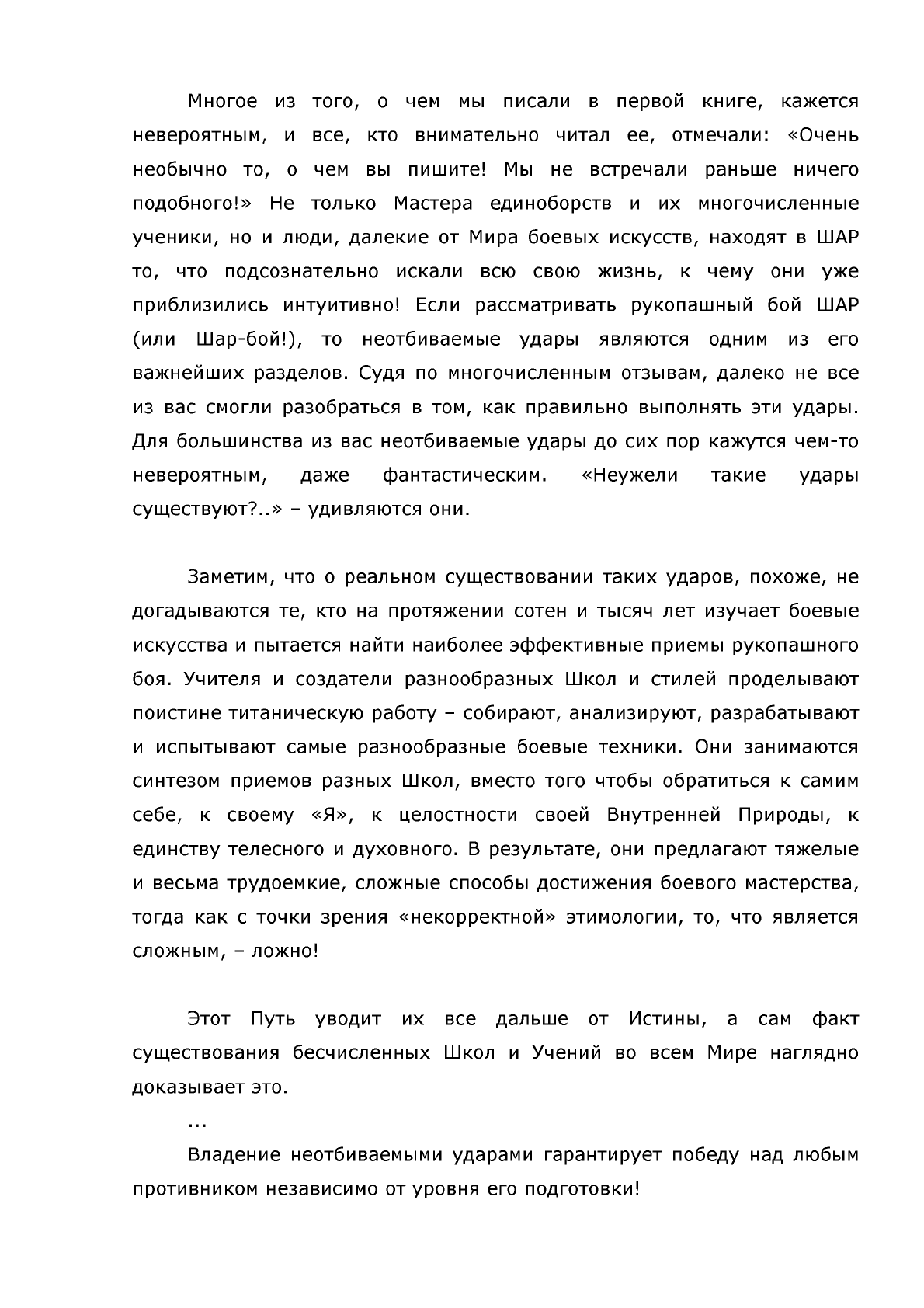 Многое из того, о чем мы писали в первой книге, кажется невероятным, и все, кто внимательно читал ее, отмечали: «Очень необычно то, о чем вы пишите! Мы не встречали раньше ничего подобного!» Не только Мастера единоборств и их многочисленные ученики, но и люди, далекие от Мира боевых искусств, находят в ШАР то, что подсознательно искали всю свою жизнь, к чему они уже приблизились интуитивно! Если рассматривать рукопашный бой ШАР (или Шар-бой!), то неотбиваемые удары являются одним из его важнейших разделов. Судя по многочисленным отзывам, далеко не все из вас смогли разобраться в том, как правильно выполнять эти удары. Для большинства из вас неотбиваемые удары до сих пор кажутся чем-то невероятным, даже фантастическим. «Неужели такие удары существуют?..» – удивляются они.

Заметим, что о реальном существовании таких ударов, похоже, не догадываются те, кто на протяжении сотен и тысяч лет изучает боевые искусства и пытается найти наиболее эффективные приемы рукопашного боя. Учителя и создатели разнообразных Школ и стилей проделывают поистине титаническую работу – собирают, анализируют, разрабатывают и испытывают самые разнообразные боевые техники. Они занимаются синтезом приемов разных Школ, вместо того чтобы обратиться к самим себе, к своему «Я», к целостности своей Внутренней Природы, к единству телесного и духовного. В результате, они предлагают тяжелые и весьма трудоемкие, сложные способы достижения боевого мастерства, тогда как с точки зрения «некорректной» этимологии, то, что является сложным, – ложно!

Этот Путь уводит их все дальше от Истины, а сам факт существования бесчисленных Школ и Учений во всем Мире наглядно доказывает это.

...

Владение неотбиваемыми ударами гарантирует победу над любым противником независимо от уровня его подготовки!